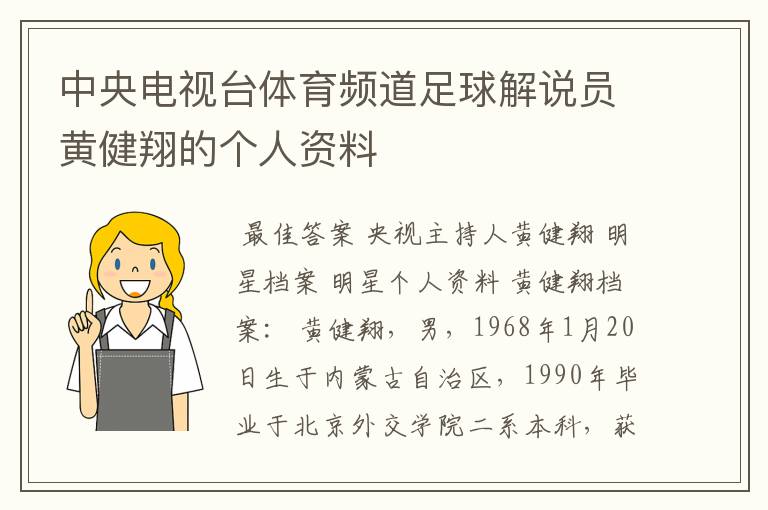 中央电视台体育频道足球解说员黄健翔的个人资料

最佳答案 央视主持人黄健翔 明星档案 明星个人资料 黄健翔档案： 黄健翔，男，1968年1月20日生于内蒙古自治区，1990年毕业于北京外交学院二系本科，获